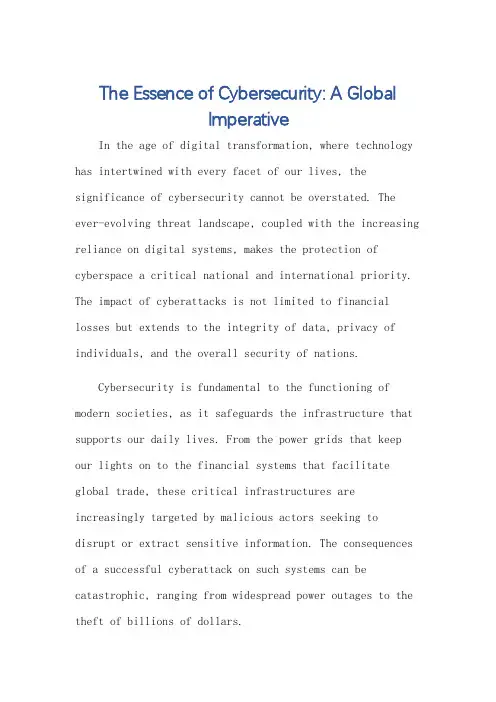 The Essence of Cybersecurity: A Global Imperative

In the age of digital transformation, where technology has intertwined with every facet of our lives, the significance of cybersecurity cannot be overstated. The ever-evolving threat landscape, coupled with the increasing reliance on digital systems, makes the protection of cyberspace a critical national and international priority. The impact of cyberattacks is not limited to financial losses but extends to the integrity of data, privacy of individuals, and the overall security of nations.

Cybersecurity is fundamental to the functioning of modern societies, as it safeguards the infrastructure that supports our daily lives. From the power grids that keep our lights on to the financial systems that facilitate global trade, these critical infrastructures are increasingly targeted by malicious actors seeking to disrupt or extract sensitive information. The consequences of a successful cyberattack on such systems can be catastrophic, ranging from widespread power outages to the theft of billions of dollars.